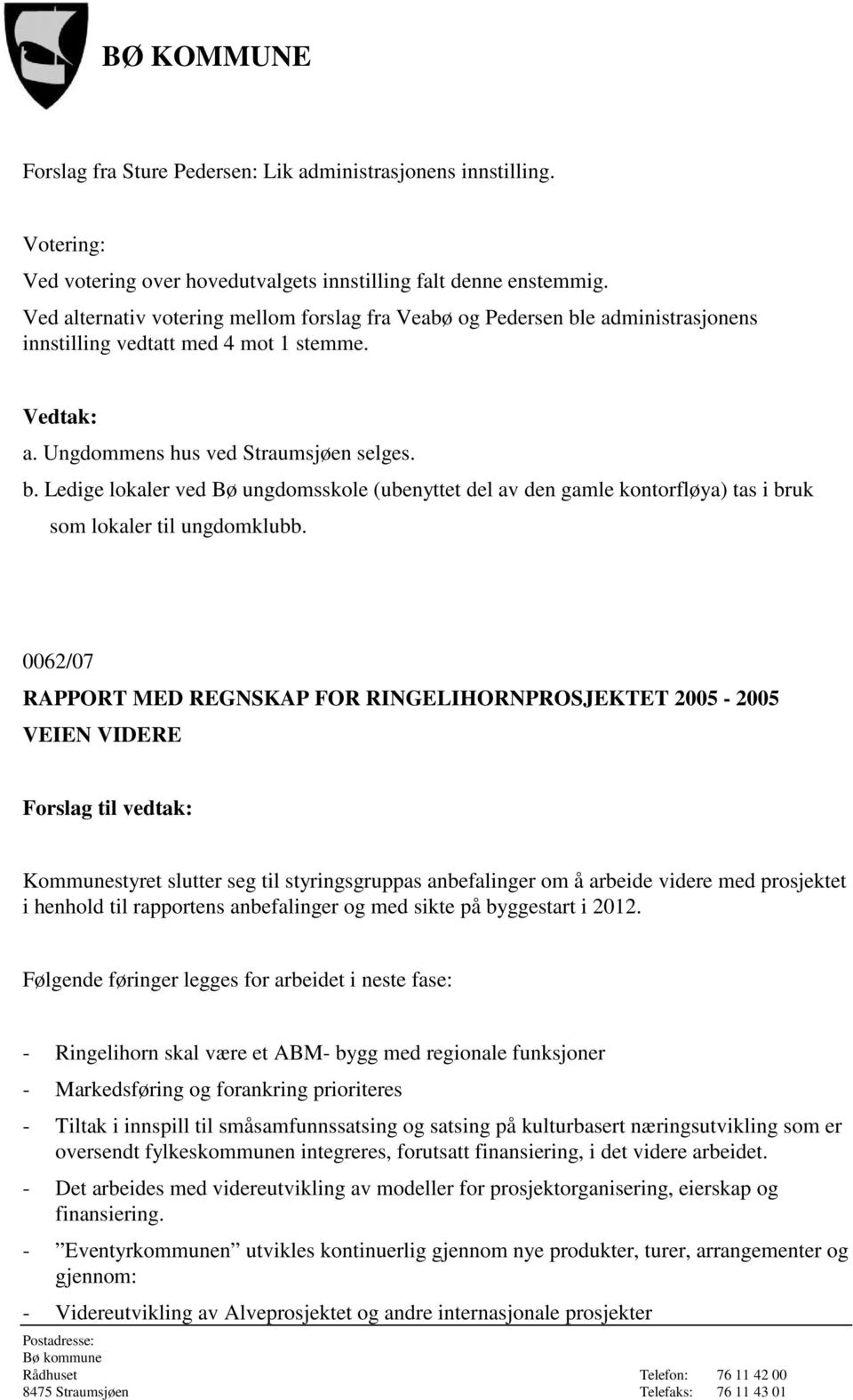 BØ KOMMUNE

Forslag fra Sture Pedersen: Lik administrasjonens innstilling.

Votering:
Ved votering over hovedutvalgets innstilling falt denne enstemmig.
Ved alternativ votering mellom forslag fra Veabø og Pedersen ble administrasjonens innstilling vedtatt med 4 mot 1 stemme.

Vedtak:
a. Ungdommens hus ved Straumsjøen selges.
b. Ledige lokaler ved Bø ungdomsskole (ubenyttet del av den gamle kontorfløya) tas i bruk som lokaler til ungdomklubb.

0062/07
RAPPORT MED REGNSKAP FOR RINGELIHORNPROSJEKTET 2005 - 2005
VEIEN VIDERE

Forslag til vedtak:

Kommunestyret slutter seg til styringsgruppas anbefalinger om å arbeide videre med prosjektet i henhold til rapportens anbefalinger og med sikte på byggestart i 2012.

Følgende føringer legges for arbeidet i neste fase:

- Ringelihorn skal være et ABM- bygg med regionale funksjoner
- Markedsføring og forankring prioriteres
- Tiltak i innspill til småsamfunnssatsing og satsing på kulturbasert næringsutvikling som er oversendt fylkeskommunen integreres, forutsatt finansiering, i det videre arbeidet.
- Det arbeides med videreutvikling av modeller for prosjektorganisering, eierskap og finansiering.
- ”Eventyrkommunen” utvikles kontinuerlig gjennom nye produkter, turer, arrangementer og gjennom:
- Videreutvikling av Alveprosjektet og andre internasjonale prosjekter

Postadresse:
Bø kommune
Rådhuset
8475 Straumsjøen

Telefon: 76 11 42 00
Telefaks: 76 11 43 01